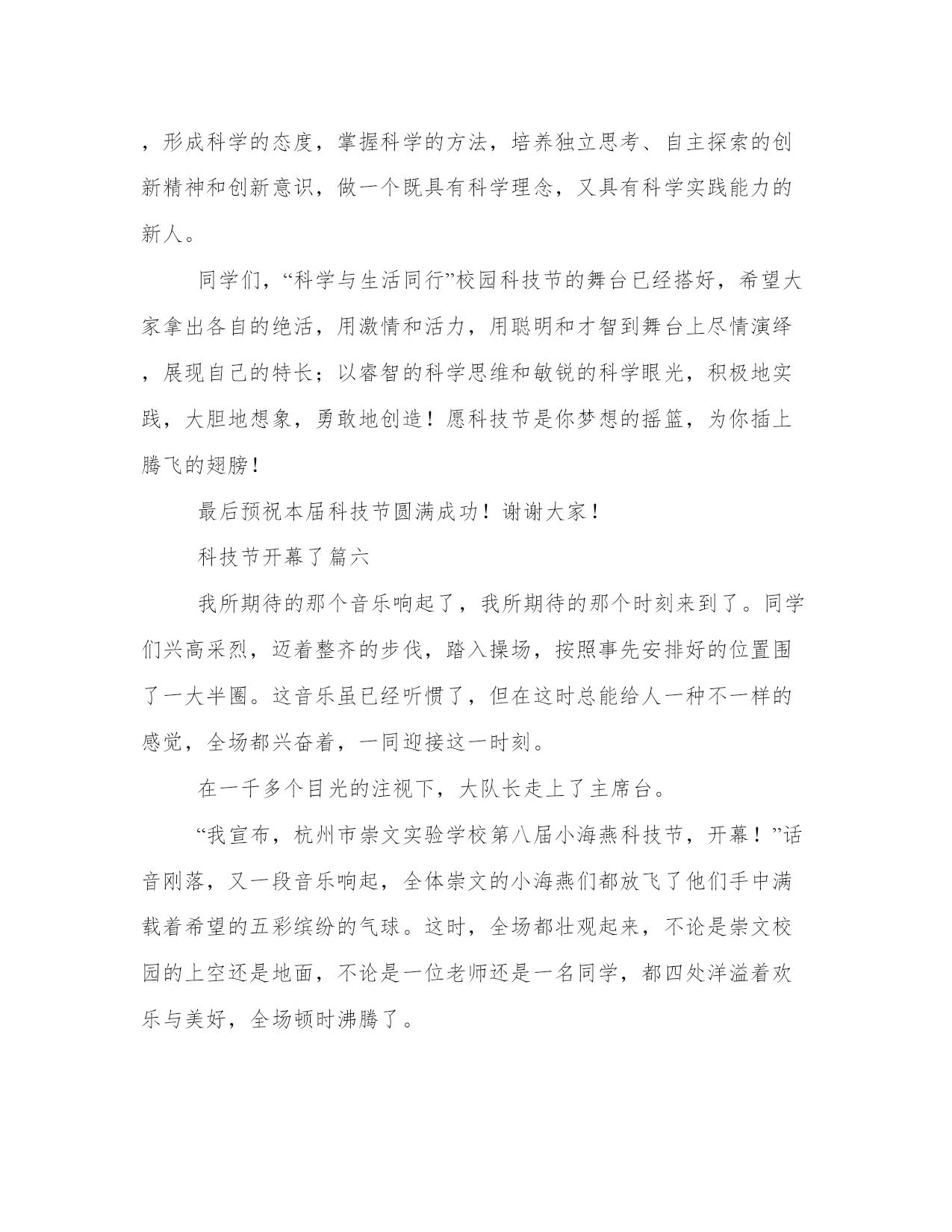 ，形成科学的态度，掌握科学的方法，培养独立思考、自主探索的创新精神和创新意识，做一个既具有科学理念，又具有科学实践能力的新人。

同学们，“科学与生活同行”校园科技节的舞台已经搭好，希望大家拿出各自的绝活，用激情和活力，用聪明和才智到舞台上尽情演绎，展现自己的特长；以睿智的科学思维和敏锐的科学眼光，积极地实践，大胆地想象，勇敢地创造！愿科技节是你梦想的摇篮，为你插上腾飞的翅膀！

最后预祝本届科技节圆满成功！谢谢大家！

科技节开幕了篇六

我所期待的那个音乐响起了，我所期待的那个时刻来到了。同学们兴高采烈，迈着整齐的步伐，踏入操场，按照事先安排好的位置围了一大半圈。这音乐虽已经听惯了，但在这时总能给人一种不一样的感觉，全场都兴奋着，一同迎接这一时刻。

在一千多个目光的注视下，大队长走上了主席台。

“我宣布，杭州市崇文实验学校第八届小海燕科技节，开幕！”话音刚落，又一段音乐响起，全体崇文的小海燕们都放飞了他们手中满载着希望的五彩缤纷的气球。这时，全场都壮观起来，不论是崇文校园的上空还是地面，不论是一位老师还是一名同学，都四处洋溢着欢乐与美好，全场顿时沸腾了。